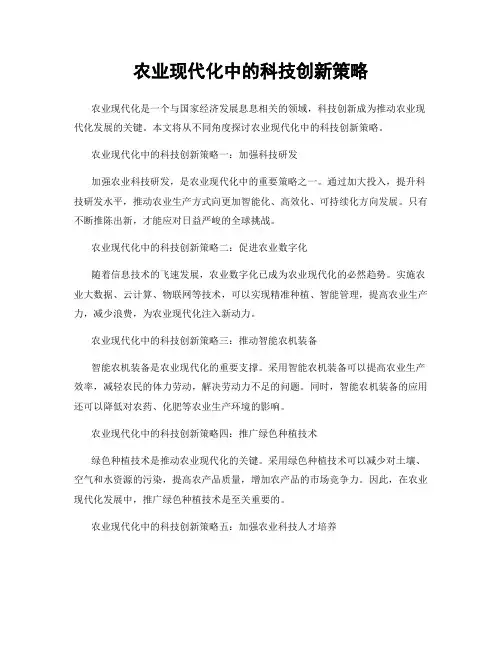 农业现代化中的科技创新策略

农业现代化是一个与国家经济发展息息相关的领域，科技创新成为推动农业现代化发展的关键。本文将从不同角度探讨农业现代化中的科技创新策略。

农业现代化中的科技创新策略一：加强科技研发

加强农业科技研发，是农业现代化中的重要策略之一。通过加大投入，提升科技研发水平，推动农业生产方式向更加智能化、高效化、可持续化方向发展。只有不断推陈出新，才能应对日益严峻的全球挑战。

农业现代化中的科技创新策略二：促进农业数字化

随着信息技术的飞速发展，农业数字化已成为农业现代化的必然趋势。实施农业大数据、云计算、物联网等技术，可以实现精准种植、智能管理，提高农业生产力，减少浪费，为农业现代化注入新动力。

农业现代化中的科技创新策略三：推动智能农机装备

智能农机装备是农业现代化的重要支撑。采用智能农机装备可以提高农业生产效率，减轻农民的体力劳动，解决劳动力不足的问题。同时，智能农机装备的应用还可以降低对农药、化肥等农业生产环境的影响。

农业现代化中的科技创新策略四：推广绿色种植技术

绿色种植技术是推动农业现代化的关键。采用绿色种植技术可以减少对土壤、空气和水资源的污染，提高农产品质量，增加农产品的市场竞争力。因此，在农业现代化发展中，推广绿色种植技术是至关重要的。

农业现代化中的科技创新策略五：加强农业科技人才培养